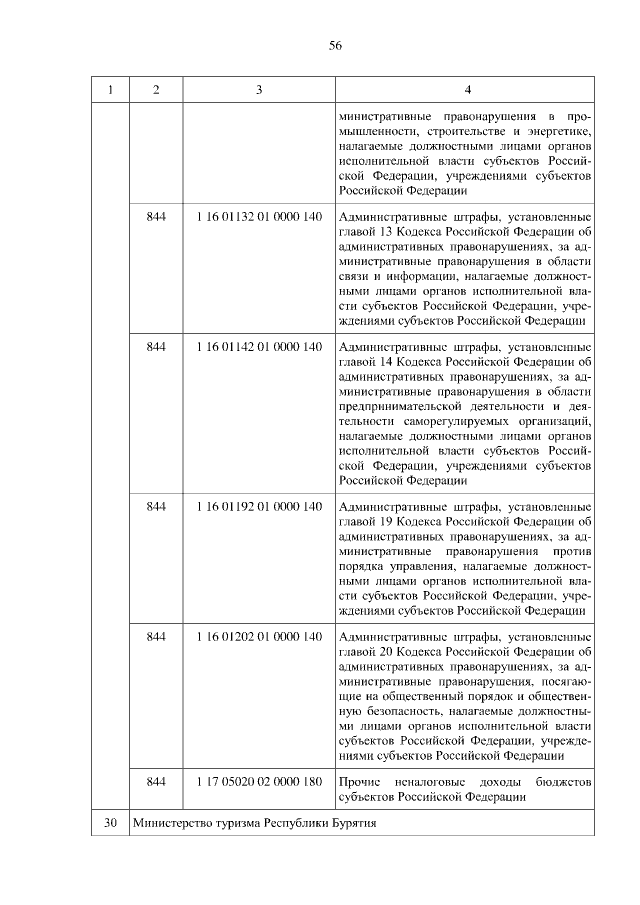 56

| 1 | 2 | 3 | 4 |
|---|---|---|---|
| | | | министративные правонарушения в промышленности, строительстве и энергетике, налагаемые должностными лицами органов исполнительной власти субъектов Российской Федерации, учреждениями субъектов Российской Федерации |
| | 844 | 1 16 01132 01 0000 140 | Административные штрафы, установленные главой 13 Кодекса Российской Федерации об административных правонарушениях, за административные правонарушения в области связи и информации, налагаемые должностными лицами органов исполнительной власти субъектов Российской Федерации, учреждениями субъектов Российской Федерации |
| | 844 | 1 16 01142 01 0000 140 | Административные штрафы, установленные главой 14 Кодекса Российской Федерации об административных правонарушениях, за административные правонарушения в области предпринимательской деятельности и деятельности саморегулируемых организаций, налагаемые должностными лицами органов исполнительной власти субъектов Российской Федерации, учреждениями субъектов Российской Федерации |
| | 844 | 1 16 01192 01 0000 140 | Административные штрафы, установленные главой 19 Кодекса Российской Федерации об административных правонарушениях, за административные правонарушения против порядка управления, налагаемые должностными лицами органов исполнительной власти субъектов Российской Федерации, учреждениями субъектов Российской Федерации |
| | 844 | 1 16 01202 01 0000 140 | Административные штрафы, установленные главой 20 Кодекса Российской Федерации об административных правонарушениях, за административные правонарушения, посягающие на общественный порядок и общественную безопасность, налагаемые должностными лицами органов исполнительной власти субъектов Российской Федерации, учреждениями субъектов Российской Федерации |
| | 844 | 1 17 05020 02 0000 180 | Прочие неналоговые доходы бюджетов субъектов Российской Федерации |
| 30 | Министерство туризма Республики Бурятия | | |